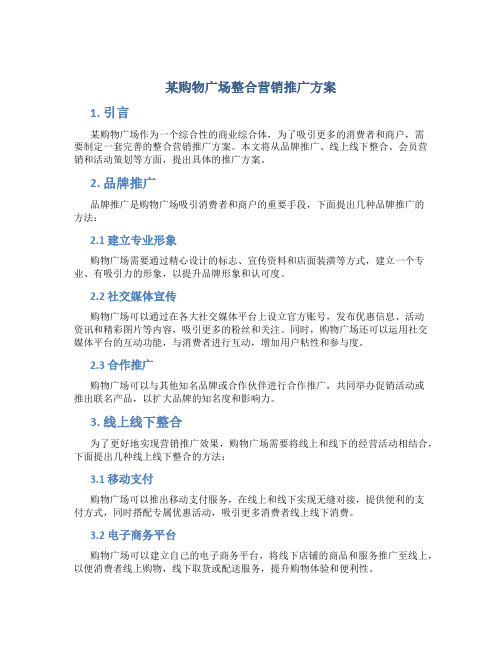 某购物广场整合营销推广方案

1. 引言

某购物广场作为一个综合性的商业综合体，为了吸引更多的消费者和商户，需要制定一套完善的整合营销推广方案。本文将从品牌推广、线上线下整合、会员营销和活动策划等方面，提出具体的推广方案。

2. 品牌推广

品牌推广是购物广场吸引消费者和商户的重要手段，下面提出几种品牌推广的方法：

2.1 建立专业形象

购物广场需要通过精心设计的标志、宣传资料和店面装潢等方式，建立一个专业、有吸引力的形象，以提升品牌形象和认可度。

2.2 社交媒体宣传

购物广场可以通过在各大社交媒体平台上设立官方账号，发布优惠信息、活动资讯和精彩图片等内容，吸引更多的粉丝和关注。同时，购物广场还可以运用社交媒体平台的互动功能，与消费者进行互动，增加用户粘性和参与度。

2.3 合作推广

购物广场可以与其他知名品牌或合作伙伴进行合作推广，共同举办促销活动或推出联名产品，以扩大品牌的知名度和影响力。

3. 线上线下整合

为了更好地实现营销推广效果，购物广场需要将线上和线下的经营活动相结合，下面提出几种线上线下整合的方法：

3.1 移动支付

购物广场可以推出移动支付服务，在线上和线下实现无缝对接，提供便利的支付方式，同时搭配专属优惠活动，吸引更多消费者线上线下消费。

3.2 电子商务平台

购物广场可以建立自己的电子商务平台，将线下店铺的商品和服务推广至线上，以便消费者线上购物，线下取货或配送服务，提升购物体验和便利性。